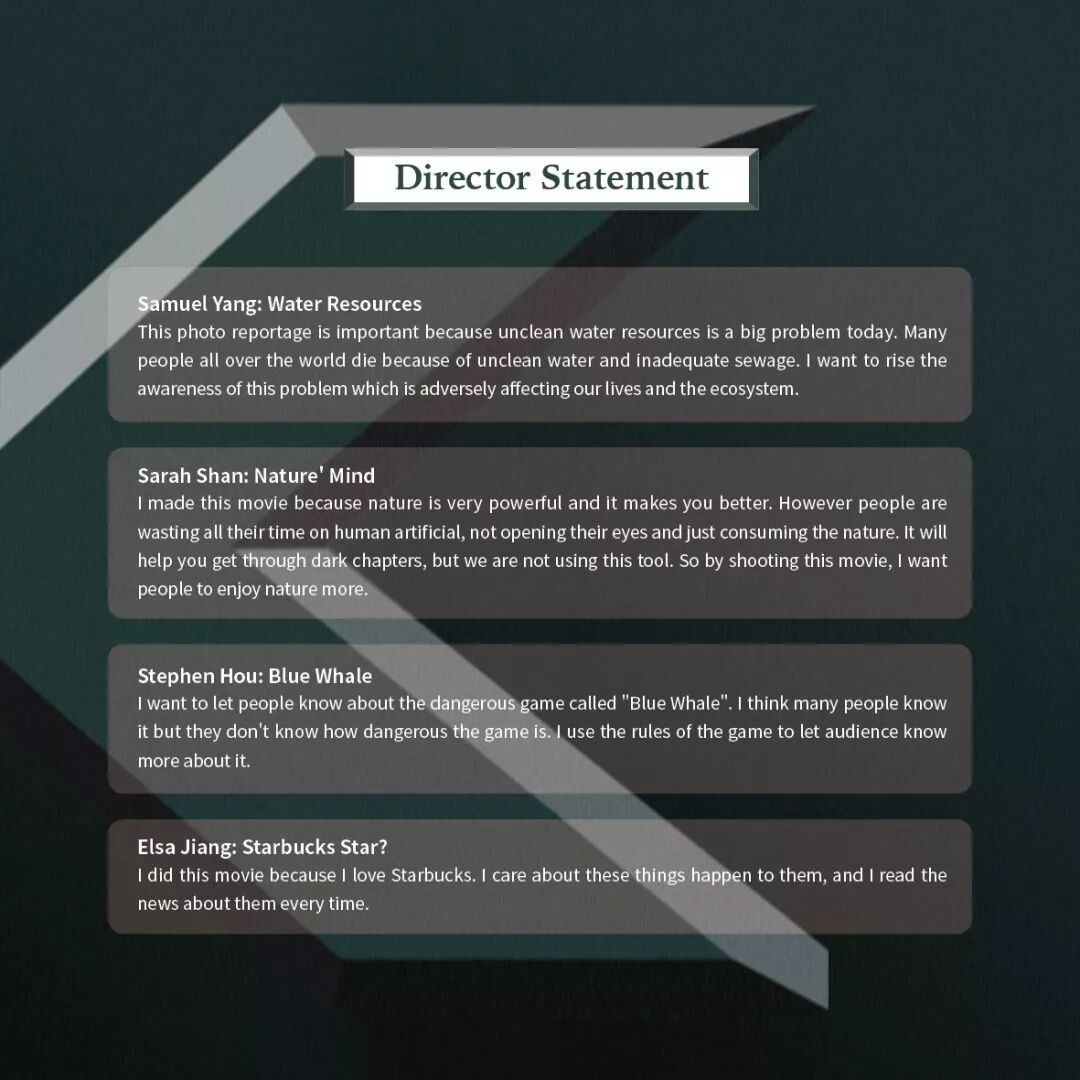 Director Statement

Samuel Yang: Water Resources
This photo reportage is important because unclean water resources is a big problem today. Many people all over the world die because of unclean water and inadequate sewage. I want to rise the awareness of this problem which is adversely affecting our lives and the ecosystem.

Sarah Shan: Nature' Mind
I made this movie because nature is very powerful and it makes you better. However people are wasting all their time on human artificial, not opening their eyes and just consuming the nature. It will help you get through dark chapters, but we are not using this tool. So by shooting this movie, I want people to enjoy nature more.

Stephen Hou: Blue Whale
I want to let people know about the dangerous game called "Blue Whale". I think many people know it but they don't know how dangerous the game is. I use the rules of the game to let audience know more about it.

Elsa Jiang: Starbucks Star?
I did this movie because I love Starbucks. I care about these things happen to them, and I read the news about them every time.